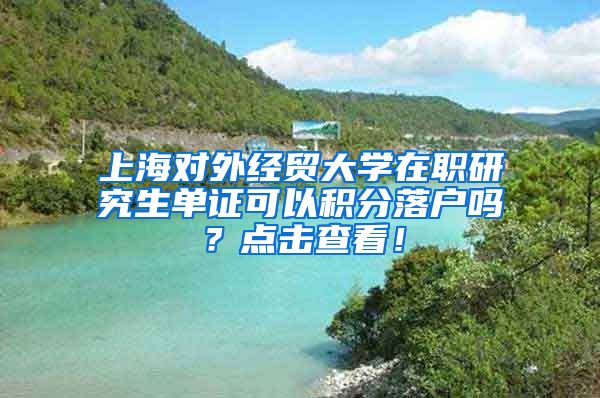 上海对外经贸大学在职研究生单证可以积分落户吗？点击查看！